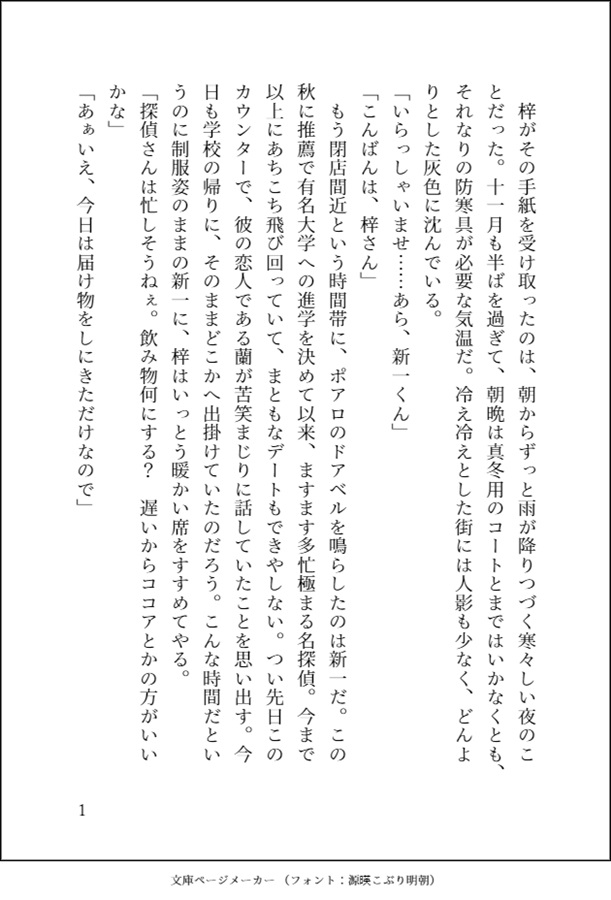 梓がその手紙を受け取ったのは、朝からずっと雨が降りつづく寒々しい夜のことだった。十一月も半ばを過ぎて、朝晩は真冬用のコートとまではいかなくとも、それなりの防寒具が必要な気温だ。冷え冷えとした街には人影も少なく、どんよりとした灰色に沈んでいる。

「いらっしゃいませ……あら、新一くん」

「こんばんは、梓さん」

もう閉店間近という時間帯に、ポアロのドアベルを鳴らしたのは新一だ。この秋に推薦で有名大学への進学を決めて以来、ますます多忙極まる名探偵。今まで以上にあちこち飛び回っていて、まともなデートもできやしない。つい先日このカウンターで、彼の恋人である蘭が苦笑まじりに話していたことを思い出す。今日も学校の帰りに、そのままどこかへ出掛けていたのだろう。こんな時間だというのに制服姿のままの新一に、梓はいっとう暖かい席をすすめてやる。

「探偵さんは忙しそうねぇ。飲み物何にする？　遅いからココアとかの方がいいかな」

「あぁいえ、今日は届け物をしにきただけなので」

1

文庫ページメーカー（フォント：源暎こぶり明朝）